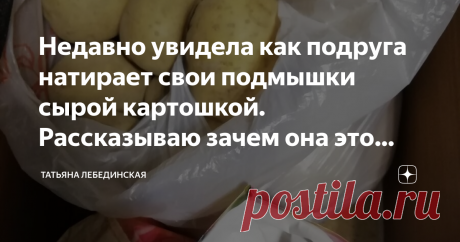 Недавно увидела как подруга натирает свои подмышки сырой картошкой. Рассказываю зачем она это...

ТАТЬЯНА ЛЕБЕДИНСКАЯ

postila.ru